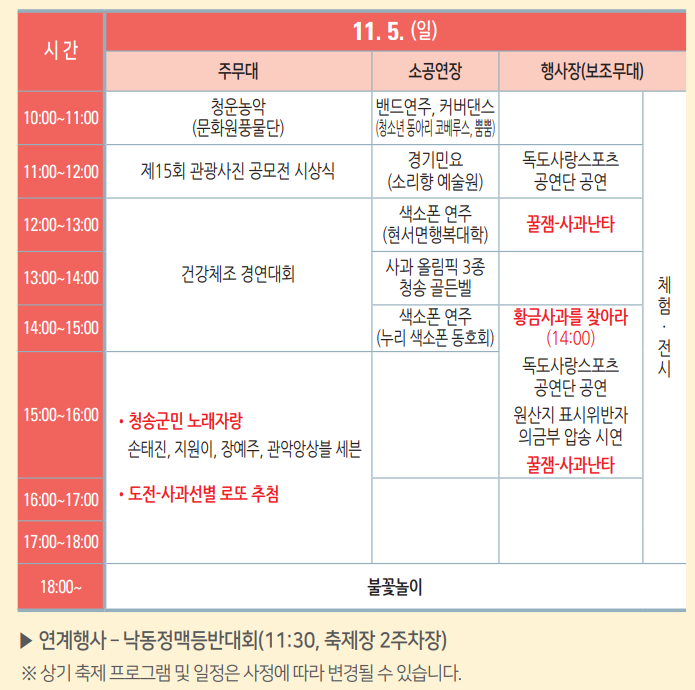 | 시간 | 11. 5. (일) | | | |
|---|---|---|---|---|
| | 주무대 | 소공연장 | 행사장(보조무대) | |
| 10:00~11:00 | 청운농악 (문화원풍물단) | 밴드연주, 커버댄스 (청소년 동아리 코베루스, 뿜뿜) | | 체험 · 전시 |
| 11:00~12:00 | 제15회 관광사진 공모전 시상식 | 경기민요 (소리향 예술원) | 독도사랑스포츠 공연단 공연 | |
| 12:00~13:00 | 건강체조 경연대회 | 색소폰 연주 (현서면행복대학) | 꿀잼-사과난타 | |
| 13:00~14:00 | | 사과 올림픽 3종 청송 골든벨 | | |
| 14:00~15:00 | | 색소폰 연주 (누리 색소폰 동호회) | 황금사과를 찾아라 (14:00) 독도사랑스포츠 공연단 공연 원산지 표시위반자 의금부 압송 시연 꿀잼-사과난타 | |
| 15:00~16:00 | • 청송군민 노래자랑 손태진, 지원이, 장예주, 관악앙상블 세븐 • 도전-사과선별 로또 추첨 | | | |
| 16:00~17:00 | | | | |
| 17:00~18:00 | | | | |
| 18:00~ | 불꽃놀이 | | | |

▶ 연계행사 – 낙동정맥등반대회(11:30, 축제장 2주차장)
※ 상기 축제 프로그램 및 일정은 사정에 따라 변경될 수 있습니다.